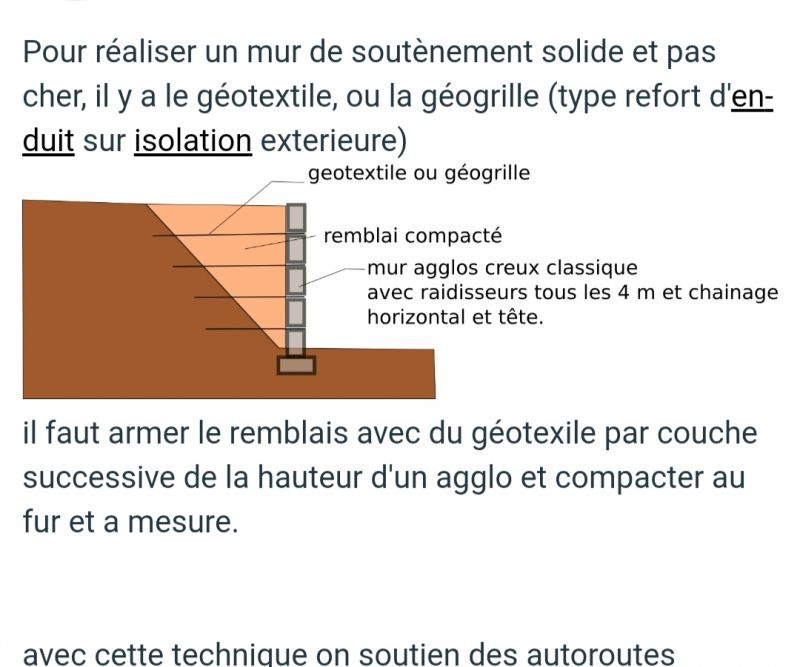 Pour réaliser un mur de soutènement solide et pas cher, il y a le géotextile, ou la géogrille (type refort d'enduit sur isolation exterieure)

geotextile ou géogrille

remblai compacté

mur agglos creux classique avec raidisseurs tous les 4 m et chainage horizontal et tête.

il faut armer le remblais avec du géotexile par couche successive de la hauteur d'un agglo et compacter au fur et a mesure.

avec cette technique on soutien des autoroutes